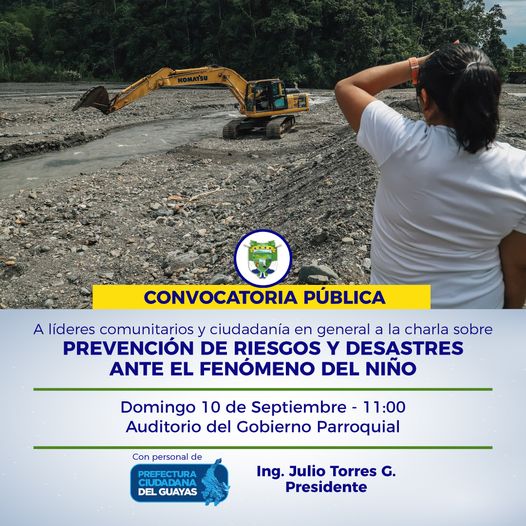 KOMATSU

CONVOCATORIA PÚBLICA

A líderes comunitarios y ciudadanía en general a la charla sobre

PREVENCIÓN DE RIESGOS Y DESASTRES ANTE EL FENÓMENO DEL NIÑO

Domingo 10 de Septiembre - 11:00
Auditorio del Gobierno Parroquial

Con personal de

PREFECTURA CIUDADANA DEL GUAYAS

Ing. Julio Torres G.
Presidente